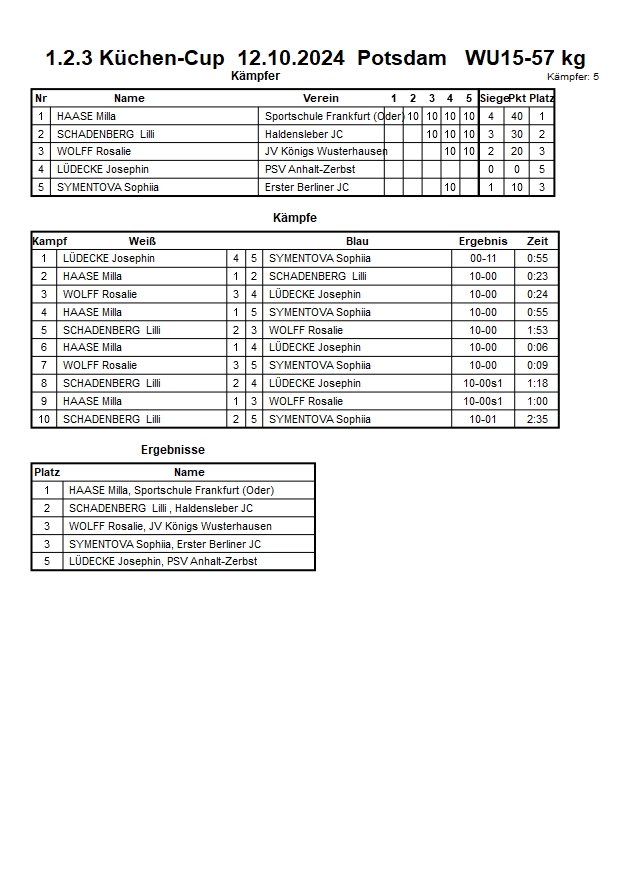 1.2.3 Küchen-Cup 12.10.2024 Potsdam WU15-57 kg

Kämpfer

Kämpfer: 5

| Nr | Name | Verein | 1 | 2 | 3 | 4 | 5 | Siege | Pkt | Platz |
|---|---|---|---|---|---|---|---|---|---|---|
| 1 | HAASE Milla | Sportschule Frankfurt (Oder) | | 10 | 10 | 10 | 10 | 4 | 40 | 1 |
| 2 | SCHADENBERG Lilli | Haldensleber JC | | | 10 | 10 | 10 | 3 | 30 | 2 |
| 3 | WOLFF Rosalie | JV Königs Wusterhausen | | | | 10 | 10 | 2 | 20 | 3 |
| 4 | LÜDECKE Josephin | PSV Anhalt-Zerbst | | | | | | 0 | 0 | 5 |
| 5 | SYMENTOVA Sophiia | Erster Berliner JC | | | | 10 | | 1 | 10 | 3 |

Kämpfe

| Kampf | Weiß | | | Blau | Ergebnis | Zeit |
|---|---|---|---|---|---|---|
| 1 | LÜDECKE Josephin | 4 | 5 | SYMENTOVA Sophiia | 00-11 | 0:55 |
| 2 | HAASE Milla | 1 | 2 | SCHADENBERG Lilli | 10-00 | 0:23 |
| 3 | WOLFF Rosalie | 3 | 4 | LÜDECKE Josephin | 10-00 | 0:24 |
| 4 | HAASE Milla | 1 | 5 | SYMENTOVA Sophiia | 10-00 | 0:55 |
| 5 | SCHADENBERG Lilli | 2 | 3 | WOLFF Rosalie | 10-00 | 1:53 |
| 6 | HAASE Milla | 1 | 4 | LÜDECKE Josephin | 10-00 | 0:06 |
| 7 | WOLFF Rosalie | 3 | 5 | SYMENTOVA Sophiia | 10-00 | 0:09 |
| 8 | SCHADENBERG Lilli | 2 | 4 | LÜDECKE Josephin | 10-00s1 | 1:18 |
| 9 | HAASE Milla | 1 | 3 | WOLFF Rosalie | 10-00s1 | 1:00 |
| 10 | SCHADENBERG Lilli | 2 | 5 | SYMENTOVA Sophiia | 10-01 | 2:35 |

Ergebnisse

| Platz | Name |
|---|---|
| 1 | HAASE Milla, Sportschule Frankfurt (Oder) |
| 2 | SCHADENBERG Lilli , Haldensleber JC |
| 3 | WOLFF Rosalie, JV Königs Wusterhausen |
| 3 | SYMENTOVA Sophiia, Erster Berliner JC |
| 5 | LÜDECKE Josephin, PSV Anhalt-Zerbst |